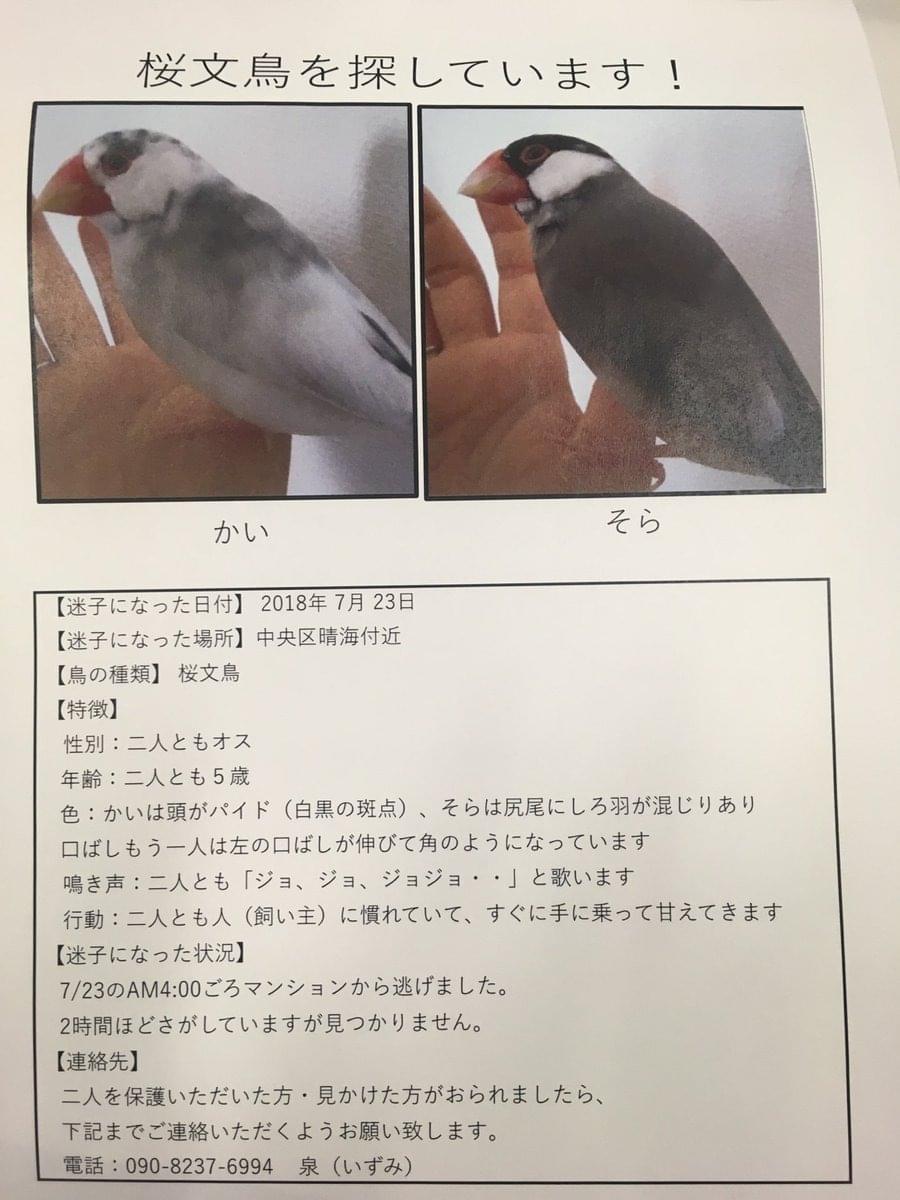 桜文鳥を探しています！

かい

そら

【迷子になった日付】 2018年 7月 23日
【迷子になった場所】中央区晴海付近
【鳥の種類】 桜文鳥
【特徴】
性別：二人ともオス
年齢：二人とも５歳
色：かいは頭がパイド（白黒の斑点）、そらは尻尾にしろ羽が混じりあり
口ばしもう一人は左の口ばしが伸びて角のようになっています
鳴き声：二人とも「ジョ、ジョ、ジョジョ・・」と歌います
行動：二人とも人（飼い主）に慣れていて、すぐに手に乗って甘えてきます
【迷子になった状況】
7/23のAM4:00ごろマンションから逃げました。
2時間ほどさがしていますが見つかりません。
【連絡先】
二人を保護いただいた方・見かけた方がおられましたら、
下記までご連絡いただくようお願い致します。
電話：090-8237-6994 泉（いずみ）